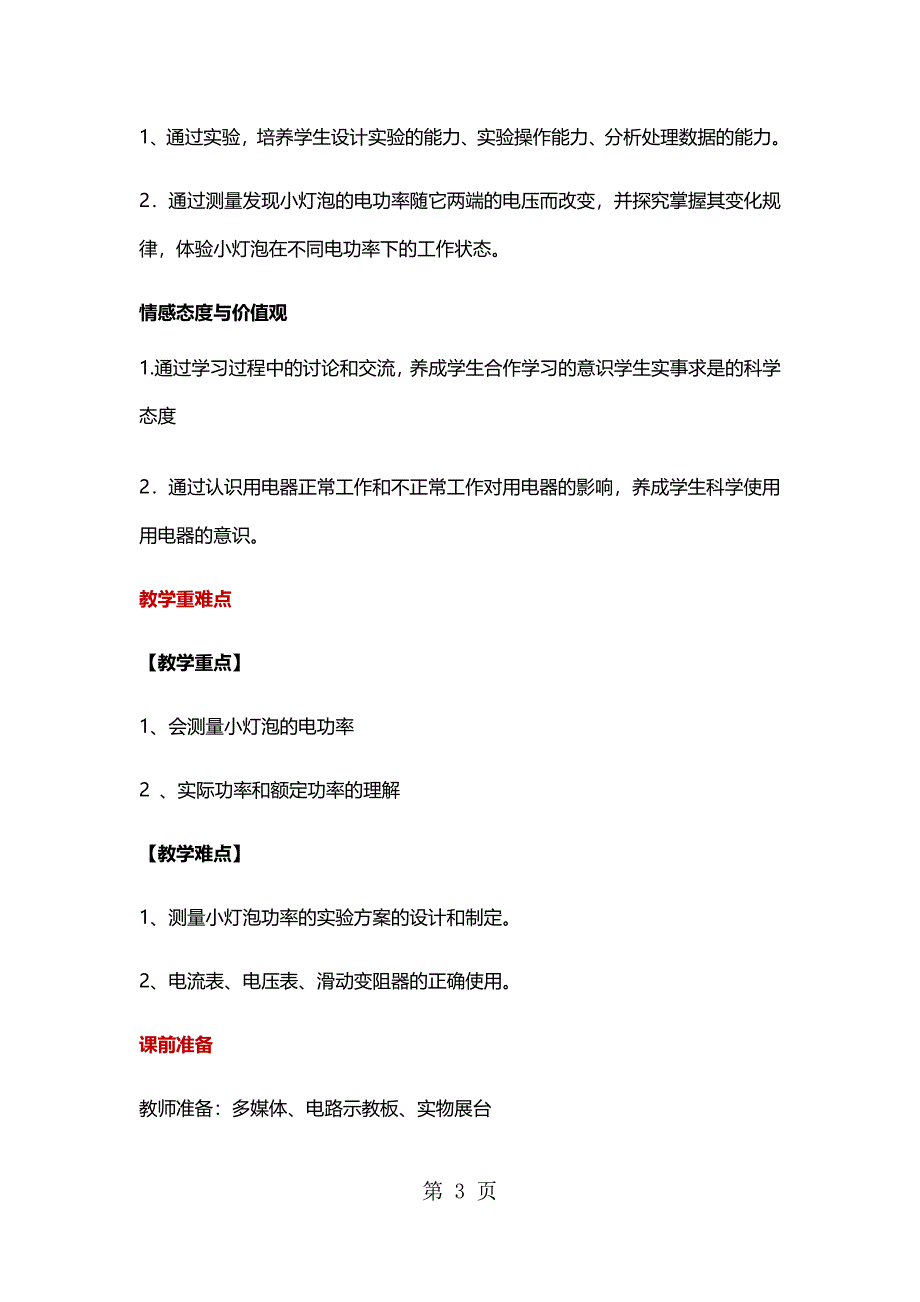 1、通过实验，培养学生设计实验的能力、实验操作能力、分析处理数据的能力。

2．通过测量发现小灯泡的电功率随它两端的电压而改变，并探究掌握其变化规律，体验小灯泡在不同电功率下的工作状态。

情感态度与价值观

1.通过学习过程中的讨论和交流，养成学生合作学习的意识学生实事求是的科学态度

2．通过认识用电器正常工作和不正常工作对用电器的影响，养成学生科学使用用电器的意识。

教学重难点

【教学重点】

1、会测量小灯泡的电功率

2 、实际功率和额定功率的理解

【教学难点】

1、测量小灯泡功率的实验方案的设计和制定。

2、电流表、电压表、滑动变阻器的正确使用。

课前准备

教师准备：多媒体、电路示教板、实物展台

第 3 页